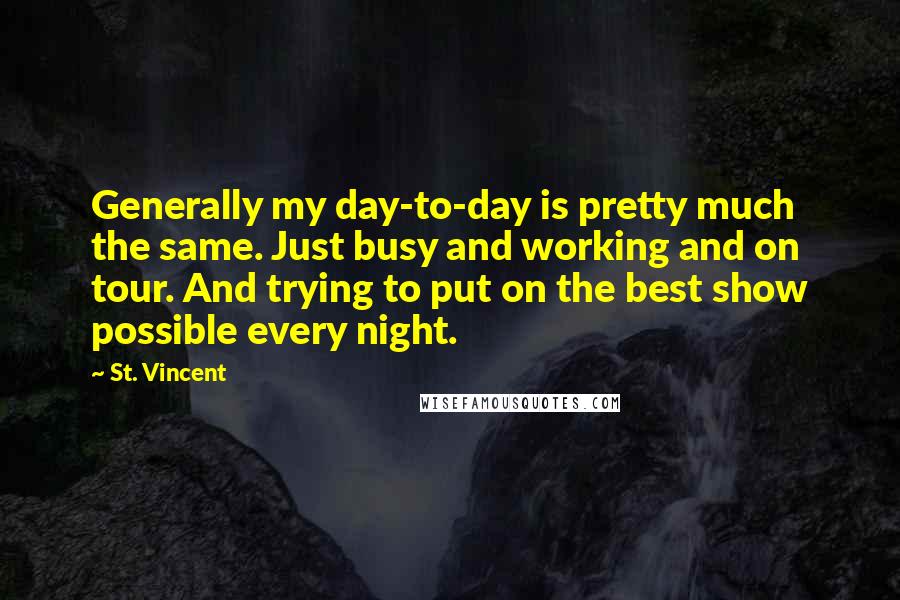 Generally my day-to-day is pretty much the same. Just busy and working and on tour. And trying to put on the best show possible every night.

~ St. Vincent

WISEFAMOUSQUOTES.COM